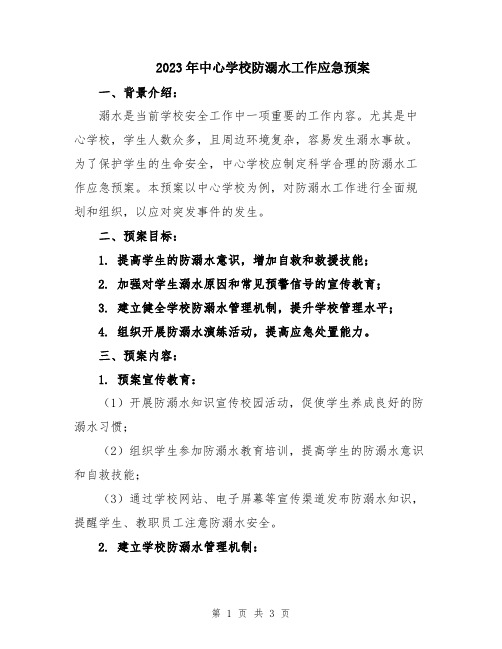 2023年中心学校防溺水工作应急预案

一、背景介绍：

溺水是当前学校安全工作中一项重要的工作内容。尤其是中心学校，学生人数众多，且周边环境复杂，容易发生溺水事故。为了保护学生的生命安全，中心学校应制定科学合理的防溺水工作应急预案。本预案以中心学校为例，对防溺水工作进行全面规划和组织，以应对突发事件的发生。

二、预案目标：

1. 提高学生的防溺水意识，增加自救和救援技能；

2. 加强对学生溺水原因和常见预警信号的宣传教育；

3. 建立健全学校防溺水管理机制，提升学校管理水平；

4. 组织开展防溺水演练活动，提高应急处置能力。

三、预案内容：

1. 预案宣传教育：

（1）开展防溺水知识宣传校园活动，促使学生养成良好的防溺水习惯；

（2）组织学生参加防溺水教育培训，提高学生的防溺水意识和自救技能；

（3）通过学校网站、电子屏幕等宣传渠道发布防溺水知识，提醒学生、教职员工注意防溺水安全。

2. 建立学校防溺水管理机制：

第 1 页 共 3 页